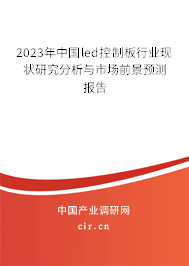 2023年中国led控制板行业现状研究分析与市场前景预测报告

中国产业调研网
cir.cn